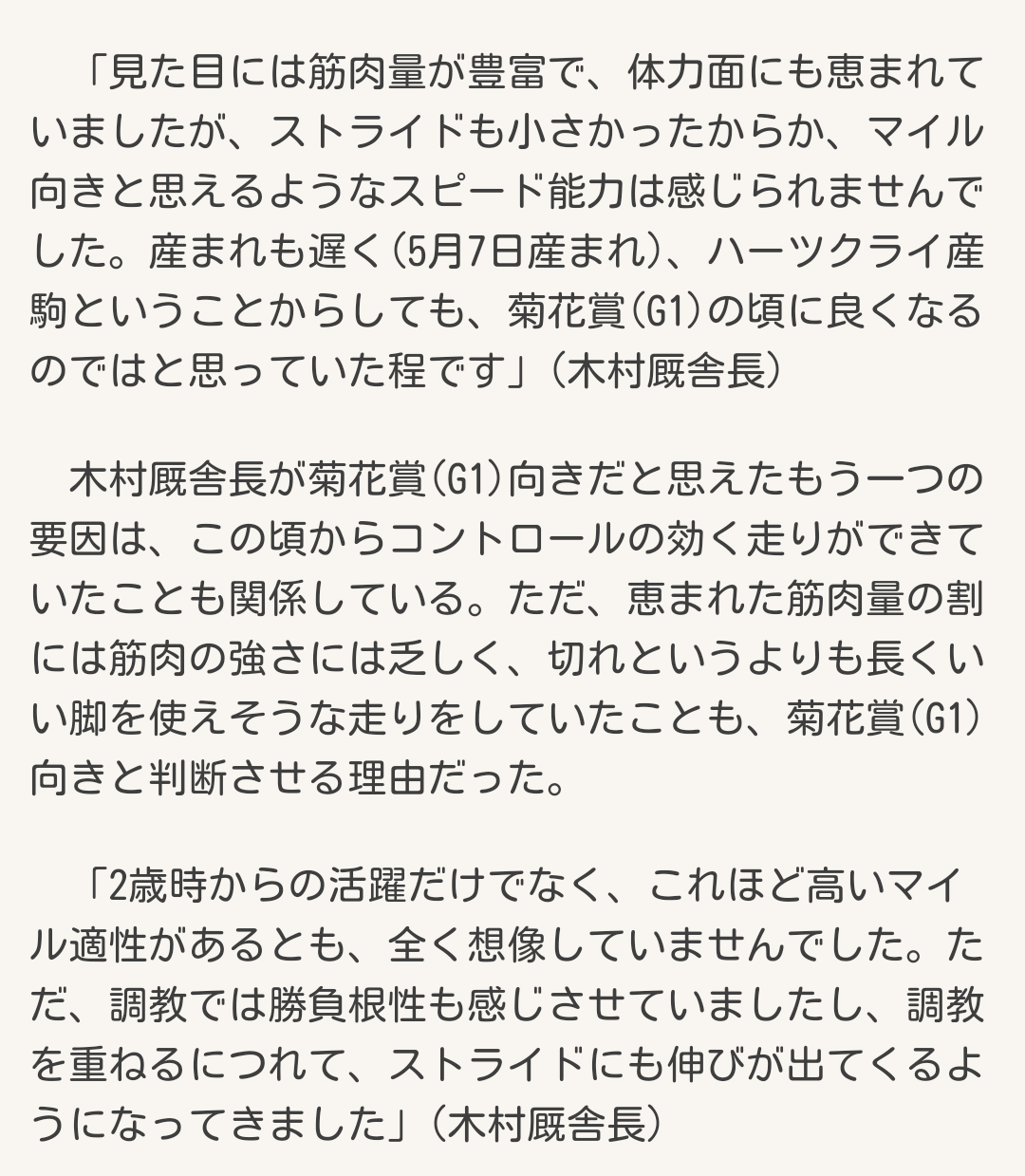 「見た目には筋肉量が豊富で、体力面にも恵まれていましたが、ストライドも小さかったからか、マイル向きと思えるようなスピード能力は感じられませんでした。産まれも遅く(5月7日産まれ)、ハーツクライ産駒ということからしても、菊花賞(G1)の頃に良くなるのではと思っていた程です」(木村厩舎長)

木村厩舎長が菊花賞(G1)向きだと思えたもう一つの要因は、この頃からコントロールの効く走りができていたことも関係している。ただ、恵まれた筋肉量の割には筋肉の強さには乏しく、切れというよりも長くいい脚を使えそうな走りをしていたことも、菊花賞(G1)向きと判断させる理由だった。

「2歳時からの活躍だけでなく、これほど高いマイル適性があるとも、全く想像していませんでした。ただ、調教では勝負根性も感じさせていましたし、調教を重ねるにつれて、ストライドにも伸びが出てくるようになってきました」(木村厩舎長)